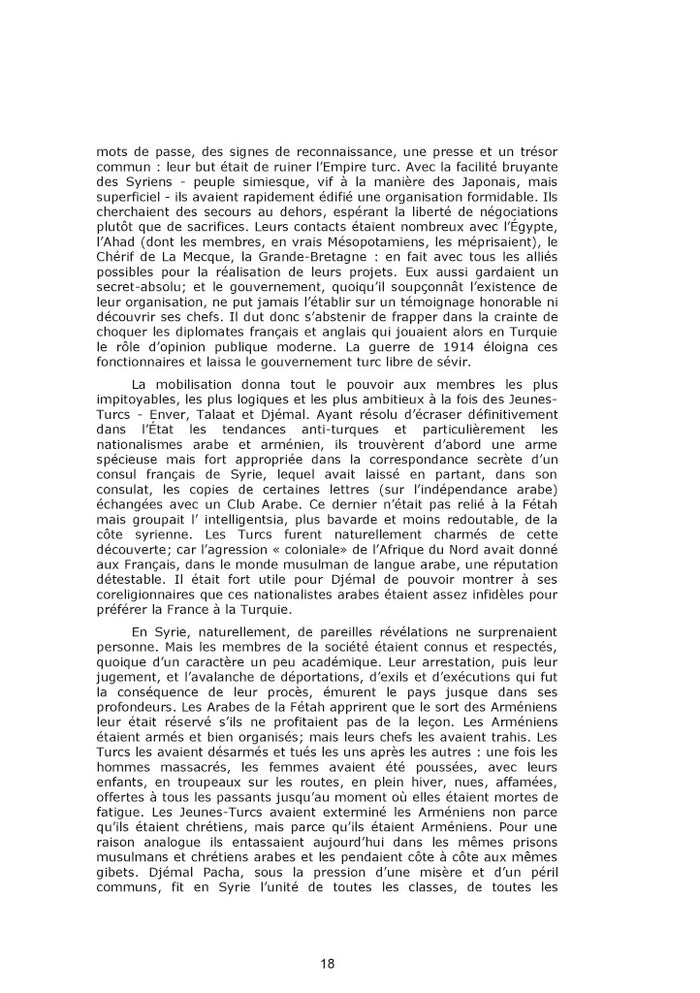 mots de passe, des signes de reconnaissance, une presse et un trésor commun : leur but était de ruiner l'Empire turc. Avec la facilité bruyante des Syriens - peuple simiesque, vif à la manière des Japonais, mais superficiel - ils avaient rapidement édifié une organisation formidable. Ils cherchaient des secours au dehors, espérant la liberté de négociations plutôt que de sacrifices. Leurs contacts étaient nombreux avec l'Égypte, l'Ahad (dont les membres, en vrais Mésopotamiens, les méprisaient), le Chérif de La Mecque, la Grande-Bretagne : en fait avec tous les alliés possibles pour la réalisation de leurs projets. Eux aussi gardaient un secret-absolu; et le gouvernement, quoiqu'il soupçonnât l'existence de leur organisation, ne put jamais l'établir sur un témoignage honorable ni découvrir ses chefs. Il dut donc s'abstenir de frapper dans la crainte de choquer les diplomates français et anglais qui jouaient alors en Turquie le rôle d'opinion publique moderne. La guerre de 1914 éloigna ces fonctionnaires et laissa le gouvernement turc libre de sévir.

La mobilisation donna tout le pouvoir aux membres les plus impitoyables, les plus logiques et les plus ambitieux à la fois des Jeunes-Turcs - Enver, Talaat et Djémal. Ayant résolu d'écraser définitivement dans l'État les tendances anti-turques et particulièrement les nationalismes arabe et arménien, ils trouvèrent d'abord une arme spécieuse mais fort appropriée dans la correspondance secrète d'un consul français de Syrie, lequel avait laissé en partant, dans son consulat, les copies de certaines lettres (sur l'indépendance arabe) échangées avec un Club Arabe. Ce dernier n'était pas relié à la Fétah mais groupait l' intelligentsia, plus bavarde et moins redoutable, de la côte syrienne. Les Turcs furent naturellement charmés de cette découverte; car l'agression « coloniale» de l'Afrique du Nord avait donné aux Français, dans le monde musulman de langue arabe, une réputation détestable. Il était fort utile pour Djémal de pouvoir montrer à ses coreligionnaires que ces nationalistes arabes étaient assez infidèles pour préférer la France à la Turquie.

En Syrie, naturellement, de pareilles révélations ne surprenaient personne. Mais les membres de la société étaient connus et respectés, quoique d'un caractère un peu académique. Leur arrestation, puis leur jugement, et l'avalanche de déportations, d'exils et d'exécutions qui fut la conséquence de leur procès, émurent le pays jusque dans ses profondeurs. Les Arabes de la Fétah apprirent que le sort des Arméniens leur était réservé s'ils ne profitaient pas de la leçon. Les Arméniens étaient armés et bien organisés; mais leurs chefs les avaient trahis. Les Turcs les avaient désarmés et tués les uns après les autres : une fois les hommes massacrés, les femmes avaient été poussées, avec leurs enfants, en troupeaux sur les routes, en plein hiver, nues, affamées, offertes à tous les passants jusqu'au moment où elles étaient mortes de fatigue. Les Jeunes-Turcs avaient exterminé les Arméniens non parce qu'ils étaient chrétiens, mais parce qu'ils étaient Arméniens. Pour une raison analogue ils entassaient aujourd'hui dans les mêmes prisons musulmans et chrétiens arabes et les pendaient côte à côte aux mêmes gibets. Djémal Pacha, sous la pression d'une misère et d'un péril communs, fit en Syrie l'unité de toutes les classes, de toutes les

18